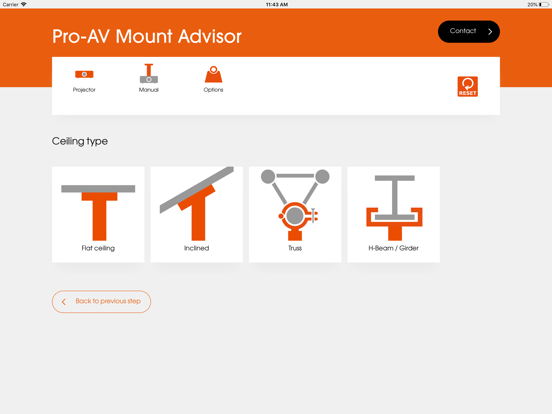 Carrier
11:43 AM
20%

Pro-AV Mount Advisor

Contact

Projector
Manual
Options

RESET

Ceiling type

Flat ceiling
Inclined
Truss
H-Beam / Girder

Back to previous step